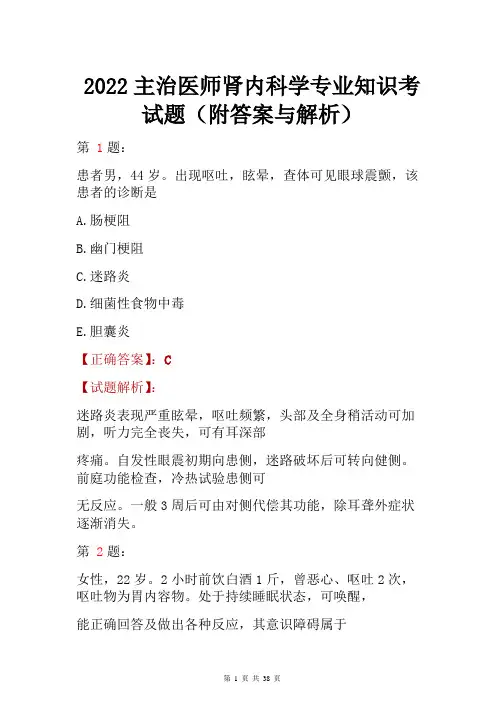 2022 主治医师肾内科学专业知识考试题（附答案与解析）

第 1 题：

患者男，44 岁。出现呕吐，眩晕，查体可见眼球震颤，该患者的诊断是

A.肠梗阻

B.幽门梗阻

C.迷路炎

D.细菌性食物中毒

E.胆囊炎

【正确答案】：C

【试题解析】：

迷路炎表现严重眩晕，呕吐频繁，头部及全身稍活动可加剧，听力完全丧失，可有耳深部

疼痛。自发性眼震初期向患侧，迷路破坏后可转向健侧。前庭功能检查，冷热试验患侧可

无反应。一般 3 周后可由对侧代偿其功能，除耳聋外症状逐渐消失。

第 2 题：

女性，22 岁。2 小时前饮白酒 1 斤，曾恶心、呕吐 2 次，呕吐物为胃内容物。处于持续睡眠状态，可唤醒，

能正确回答及做出各种反应，其意识障碍属于

第 1 页 共 38 页